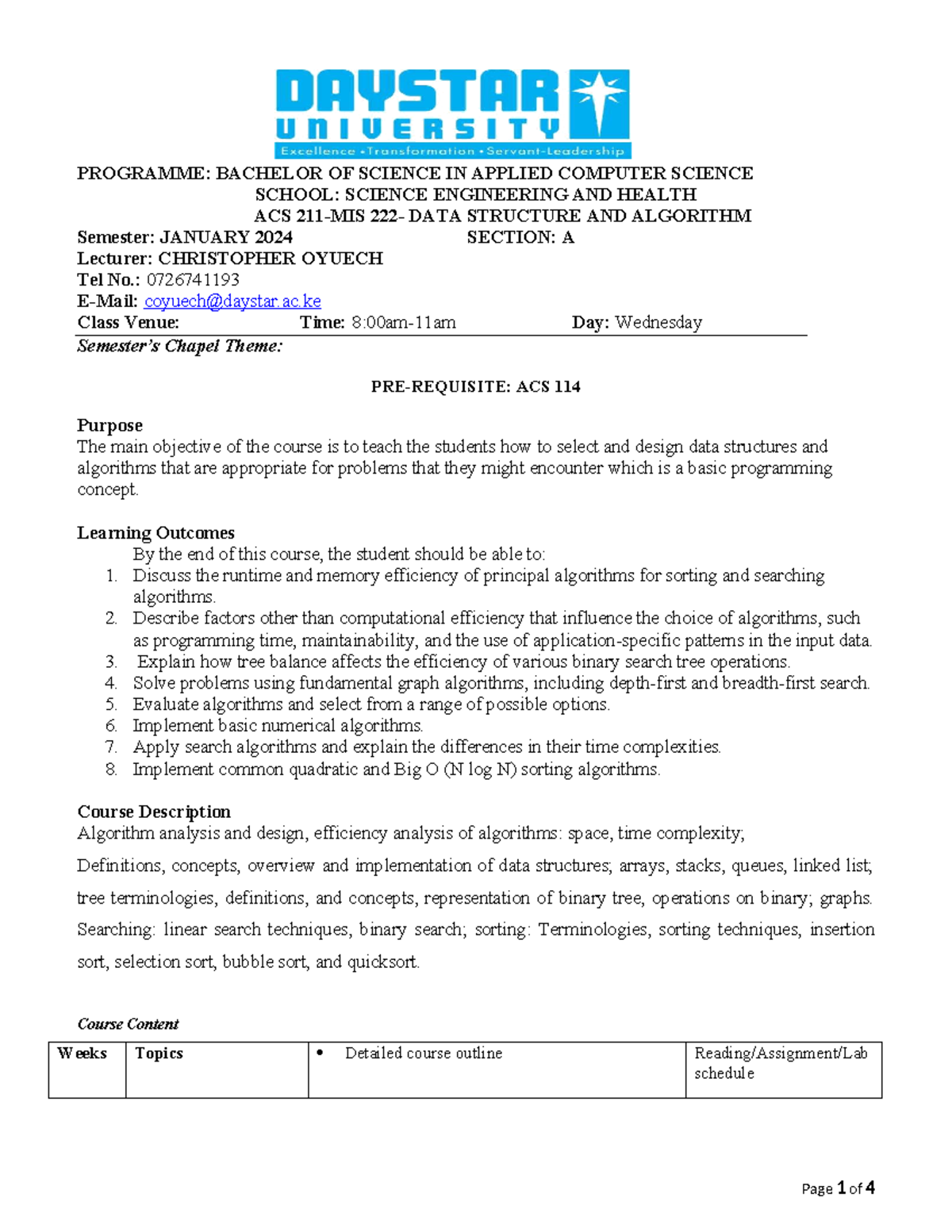 DAYSTAR UNIVERSITY
Excellence • Transformation • Servant-Leadership

PROGRAMME: BACHELOR OF SCIENCE IN APPLIED COMPUTER SCIENCE
SCHOOL: SCIENCE ENGINEERING AND HEALTH
ACS 211-MIS 222- DATA STRUCTURE AND ALGORITHM
Semester: JANUARY 2024 SECTION: A
Lecturer: CHRISTOPHER OYUECH
Tel No.: 0726741193
E-Mail: coyuech@daystar.ac.ke
Class Venue: Time: 8:00am-11am Day: Wednesday
Semester's Chapel Theme:

PRE-REQUISITE: ACS 114

Purpose
The main objective of the course is to teach the students how to select and design data structures and algorithms that are appropriate for problems that they might encounter which is a basic programming concept.

Learning Outcomes
By the end of this course, the student should be able to:
1. Discuss the runtime and memory efficiency of principal algorithms for sorting and searching algorithms.
2. Describe factors other than computational efficiency that influence the choice of algorithms, such as programming time, maintainability, and the use of application-specific patterns in the input data.
3. Explain how tree balance affects the efficiency of various binary search tree operations.
4. Solve problems using fundamental graph algorithms, including depth-first and breadth-first search.
5. Evaluate algorithms and select from a range of possible options.
6. Implement basic numerical algorithms.
7. Apply search algorithms and explain the differences in their time complexities.
8. Implement common quadratic and Big O (N log N) sorting algorithms.

Course Description
Algorithm analysis and design, efficiency analysis of algorithms: space, time complexity;
Definitions, concepts, overview and implementation of data structures; arrays, stacks, queues, linked list; tree terminologies, definitions, and concepts, representation of binary tree, operations on binary; graphs. Searching: linear search techniques, binary search; sorting: Terminologies, sorting techniques, insertion sort, selection sort, bubble sort, and quicksort.

Course Content

| Weeks | Topics | • Detailed course outline | Reading/Assignment/Lab schedule |
|---|---|---|---|

Page 1 of 4